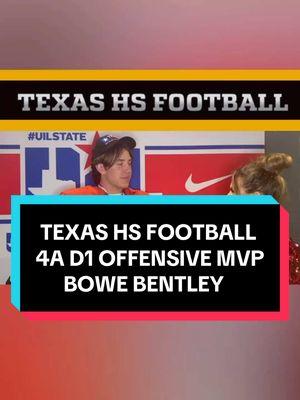 TEXAS HS FOOTBALL

#UILSTATE

TEXAS HS FOOTBALL
4A D1 OFFENSIVE MVP
BOWE BENTLEY